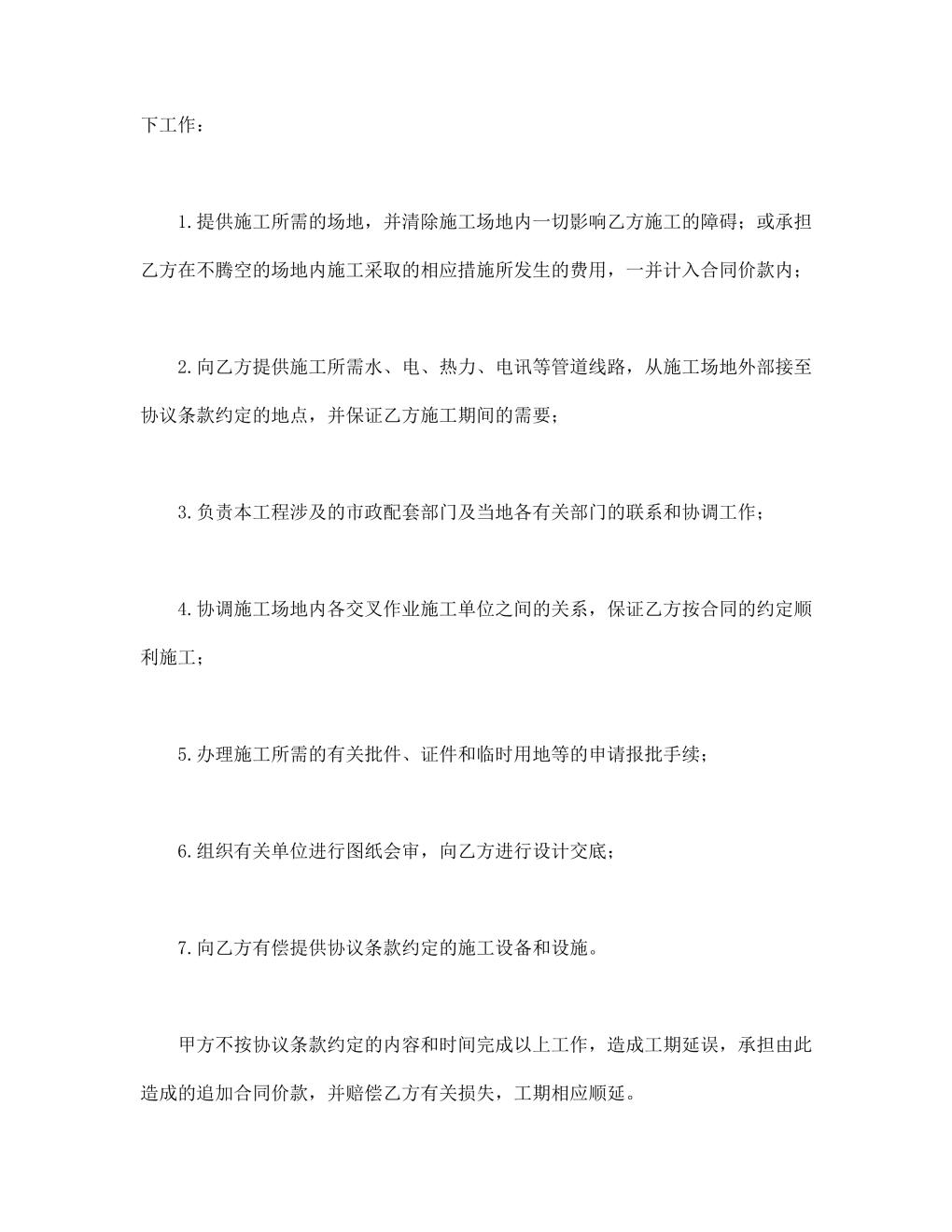 下工作：

1.提供施工所需的场地，并清除施工场地内一切影响乙方施工的障碍；或承担乙方在不腾空的场地内施工采取的相应措施所发生的费用，一并计入合同价款内；

2.向乙方提供施工所需水、电、热力、电讯等管道线路，从施工场地外部接至协议条款约定的地点，并保证乙方施工期间的需要；

3.负责本工程涉及的市政配套部门及当地各有关部门的联系和协调工作；

4.协调施工场地内各交叉作业施工单位之间的关系，保证乙方按合同的约定顺利施工；

5.办理施工所需的有关批件、证件和临时用地等的申请报批手续；

6.组织有关单位进行图纸会审，向乙方进行设计交底；

7.向乙方有偿提供协议条款约定的施工设备和设施。

甲方不按协议条款约定的内容和时间完成以上工作，造成工期延误，承担由此造成的追加合同价款，并赔偿乙方有关损失，工期相应顺延。